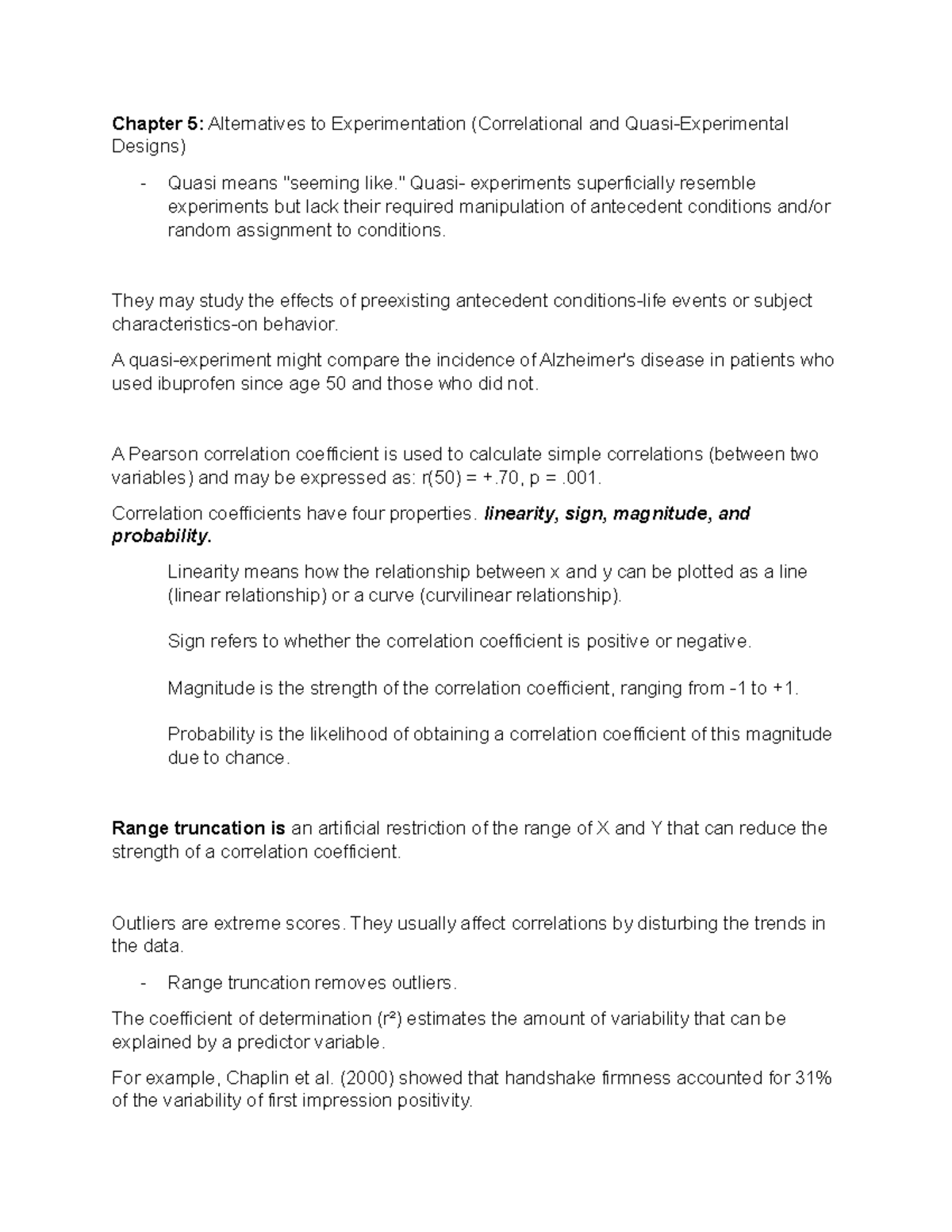 Chapter 5: Alternatives to Experimentation (Correlational and Quasi-Experimental Designs)

- Quasi means "seeming like." Quasi- experiments superficially resemble experiments but lack their required manipulation of antecedent conditions and/or random assignment to conditions.

They may study the effects of preexisting antecedent conditions-life events or subject characteristics-on behavior.

A quasi-experiment might compare the incidence of Alzheimer's disease in patients who used ibuprofen since age 50 and those who did not.

A Pearson correlation coefficient is used to calculate simple correlations (between two variables) and may be expressed as: r(50) = +.70, p = .001.

Correlation coefficients have four properties. linearity, sign, magnitude, and probability.

Linearity means how the relationship between x and y can be plotted as a line (linear relationship) or a curve (curvilinear relationship).

Sign refers to whether the correlation coefficient is positive or negative.

Magnitude is the strength of the correlation coefficient, ranging from -1 to +1.

Probability is the likelihood of obtaining a correlation coefficient of this magnitude due to chance.

Range truncation is an artificial restriction of the range of X and Y that can reduce the strength of a correlation coefficient.

Outliers are extreme scores. They usually affect correlations by disturbing the trends in the data.

- Range truncation removes outliers.

The coefficient of determination ($r^2$) estimates the amount of variability that can be explained by a predictor variable.

For example, Chaplin et al. (2000) showed that handshake firmness accounted for 31% of the variability of first impression positivity.